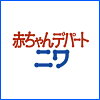 赤ちゃんデパート
ニワ